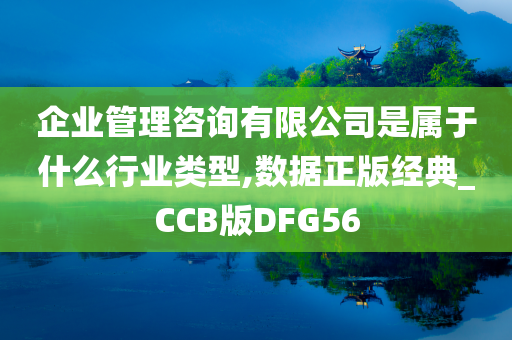 企业管理咨询有限公司是属于什么行业类型,数据正版经典_CCB版DFG56